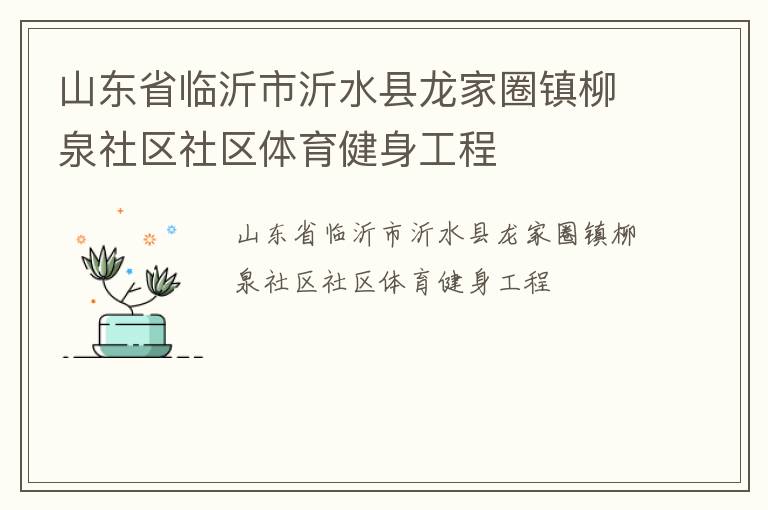 山东省临沂市沂水县龙家圈镇柳泉社区社区体育健身工程

山东省临沂市沂水县龙家圈镇柳泉社区社区体育健身工程